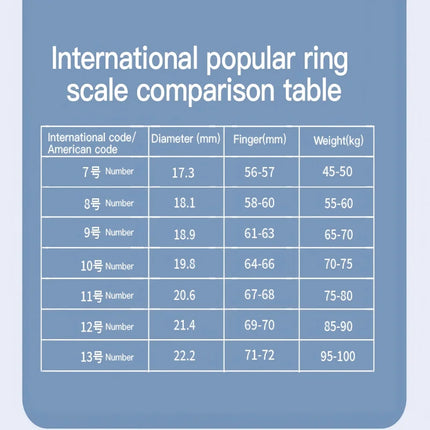 International popular ring scale comparison table

| International code/ American code | Diameter (mm) | Finger(mm) | Weight(kg) |
|---|---|---|---|
| 7号 Number | 17.3 | 56-57 | 45-50 |
| 8号 Number | 18.1 | 58-60 | 55-60 |
| 9号 Number | 18.9 | 61-63 | 65-70 |
| 10号 Number | 19.8 | 64-66 | 70-75 |
| 11号 Number | 20.6 | 67-68 | 75-80 |
| 12号 Number | 21.4 | 69-70 | 85-90 |
| 13号 Number | 22.2 | 71-72 | 95-100 |